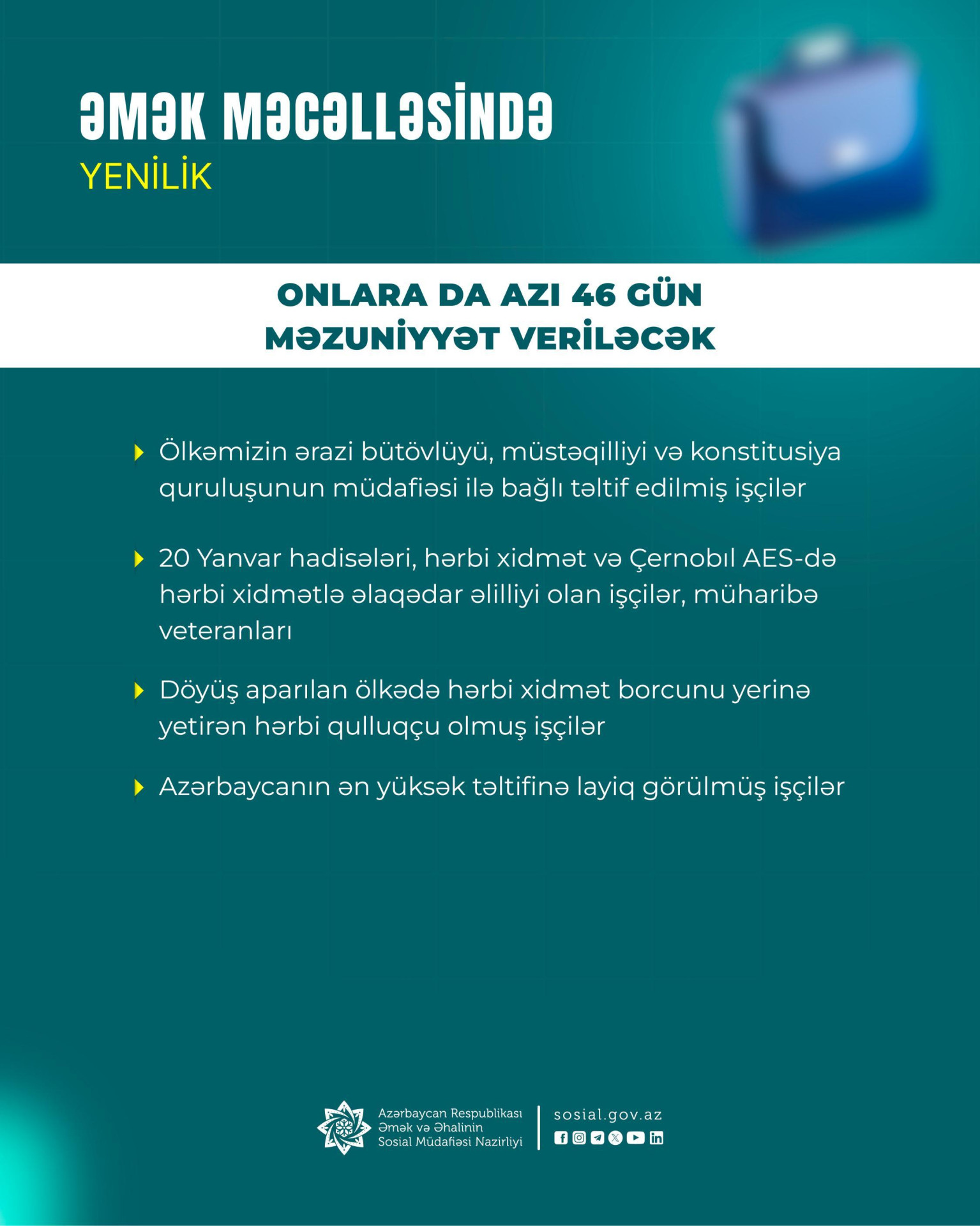 ƏMƏK MƏCƏLLƏSİNDƏ
YENİLİK

ONLARA DA AZI 46 GÜN MƏZUNİYYƏT VERİLƏCƏK

Ölkəmizin ərazi bütövlüyü, müstəqilliyi və konstitusiya quruluşunun müdafiəsi ilə bağlı təltif edilmiş işçilər

20 Yanvar hadisələri, hərbi xidmət və Çernobıl AES-də hərbi xidmətlə əlaqədar əlilliyi olan işçilər, müharibə veteranları

Döyüş aparılan ölkədə hərbi xidmət borcunu yerinə yetirən hərbi qulluqçu olmuş işçilər

Azərbaycanın ən yüksək təltifinə layiq görülmüş işçilər

Azərbaycan Respublikası Əmək və Əhalinin Sosial Müdafiəsi Nazirliyi

sosial.gov.az